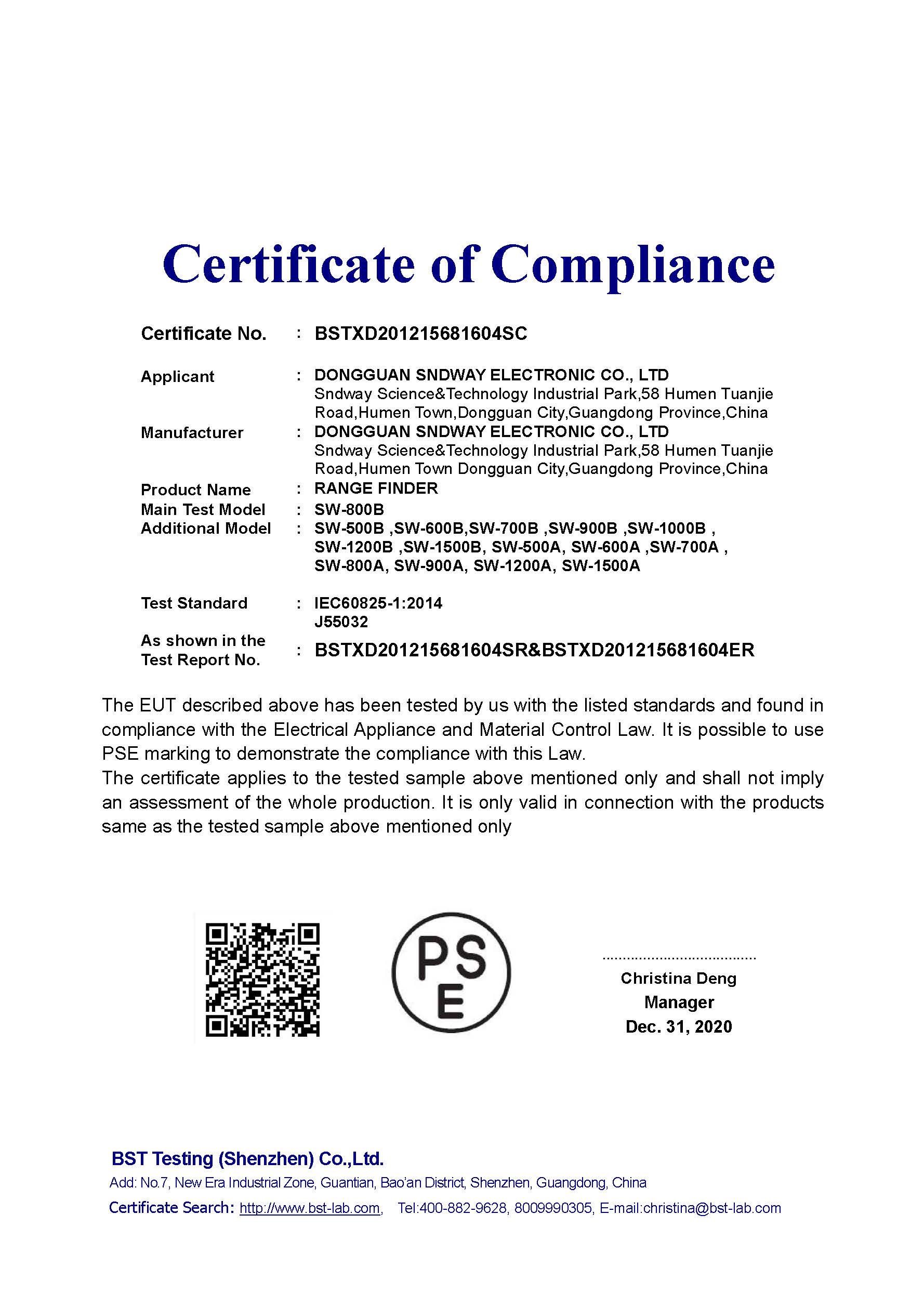 Certificate of Compliance

Certificate No. : BSTXD201215681604SC

Applicant : DONGGUAN SNDWAY ELECTRONIC CO., LTD
Sndway Science&Technology Industrial Park,58 Humen Tuanjie Road,Humen Town,Dongguan City,Guangdong Province,China

Manufacturer : DONGGUAN SNDWAY ELECTRONIC CO., LTD
Sndway Science&Technology Industrial Park,58 Humen Tuanjie Road,Humen Town Dongguan City,Guangdong Province,China

Product Name : RANGE FINDER
Main Test Model : SW-800B
Additional Model : SW-500B ,SW-600B,SW-700B ,SW-900B ,SW-1000B , SW-1200B ,SW-1500B, SW-500A, SW-600A ,SW-700A , SW-800A, SW-900A, SW-1200A, SW-1500A

Test Standard : IEC60825-1:2014
J55032

As shown in the Test Report No. : BSTXD201215681604SR&BSTXD201215681604ER

The EUT described above has been tested by us with the listed standards and found in compliance with the Electrical Appliance and Material Control Law. It is possible to use PSE marking to demonstrate the compliance with this Law.
The certificate applies to the tested sample above mentioned only and shall not imply an assessment of the whole production. It is only valid in connection with the products same as the tested sample above mentioned only

PS
E

Christina Deng
Manager
Dec. 31, 2020

BST Testing (Shenzhen) Co.,Ltd.
Add: No.7, New Era Industrial Zone, Guantian, Bao'an District, Shenzhen, Guangdong, China
Certificate Search: http://www.bst-lab.com, Tel:400-882-9628, 8009990305, E-mail:christina@bst-lab.com